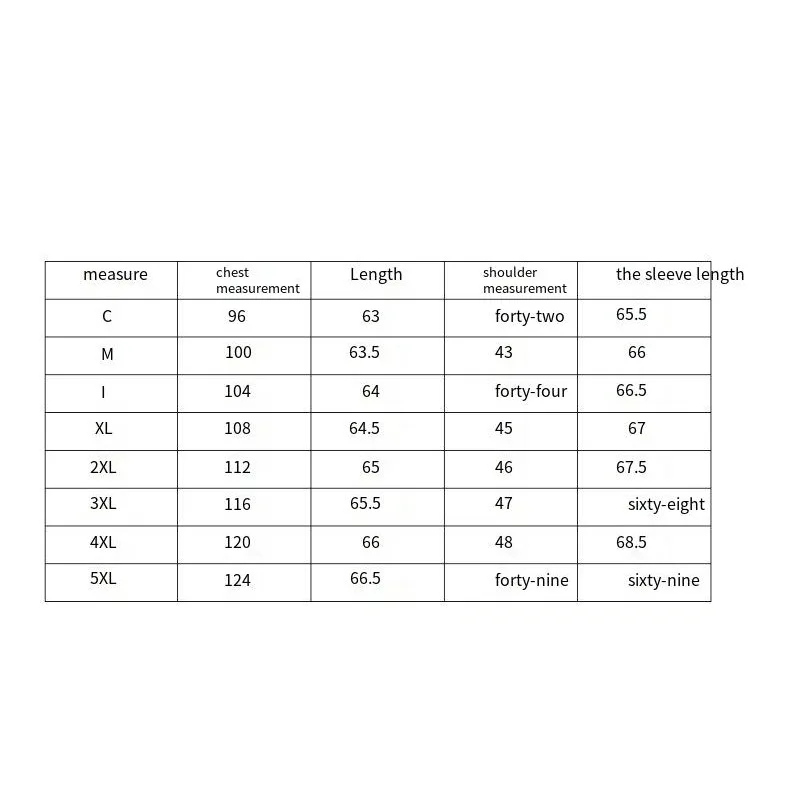 | measure | chest measurement | Length | shoulder measurement | the sleeve length |
|---|---|---|---|---|
| C | 96 | 63 | forty-two | 65.5 |
| M | 100 | 63.5 | 43 | 66 |
| I | 104 | 64 | forty-four | 66.5 |
| XL | 108 | 64.5 | 45 | 67 |
| 2XL | 112 | 65 | 46 | 67.5 |
| 3XL | 116 | 65.5 | 47 | sixty-eight |
| 4XL | 120 | 66 | 48 | 68.5 |
| 5XL | 124 | 66.5 | forty-nine | sixty-nine |